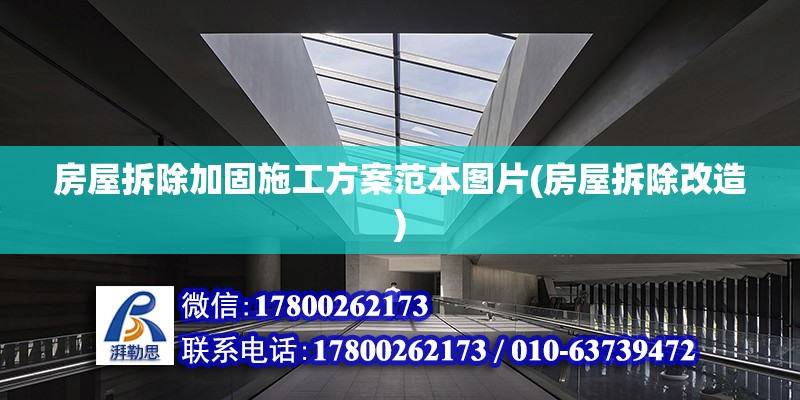 房屋拆除加固施工方案范本图片(房屋拆除改造)

湃勒思

微信:17800262173

联系电话:17800262173 / 010-63739472